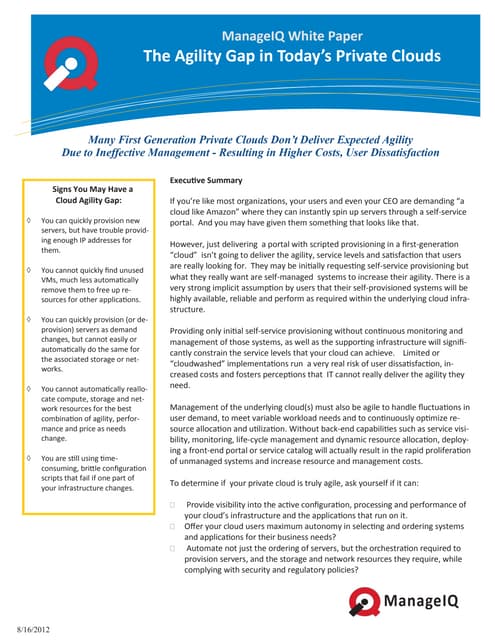 ManageIQ White Paper
The Agility Gap in Today's Private Clouds

Many First Generation Private Clouds Don't Deliver Expected Agility Due to Ineffective Management - Resulting in Higher Costs, User Dissatisfaction

Signs You May Have a Cloud Agility Gap:

◊ You can quickly provision new servers, but have trouble providing enough IP addresses for them.

◊ You cannot quickly find unused VMs, much less automatically remove them to free up resources for other applications.

◊ You can quickly provision (or de-provision) servers as demand changes, but cannot easily or automatically do the same for the associated storage or networks.

◊ You cannot automatically reallocate compute, storage and network resources for the best combination of agility, performance and price as needs change.

◊ You are still using time-consuming, brittle configuration scripts that fail if one part of your infrastructure changes.

Executive Summary

If you're like most organizations, your users and even your CEO are demanding "a cloud like Amazon" where they can instantly spin up servers through a self-service portal. And you may have given them something that looks like that.

However, just delivering a portal with scripted provisioning in a first-generation "cloud" isn't going to deliver the agility, service levels and satisfaction that users are really looking for. They may be initially requesting self-service provisioning but what they really want are self-managed systems to increase their agility. There is a very strong implicit assumption by users that their self-provisioned systems will be highly available, reliable and perform as required within the underlying cloud infrastructure.

Providing only initial self-service provisioning without continuous monitoring and management of those systems, as well as the supporting infrastructure will significantly constrain the service levels that your cloud can achieve. Limited or "cloudwashed" implementations run a very real risk of user dissatisfaction, increased costs and fosters perceptions that IT cannot really deliver the agility they need.

Management of the underlying cloud(s) must also be agile to handle fluctuations in user demand, to meet variable workload needs and to continuously optimize resource allocation and utilization. Without back-end capabilities such as service visibility, monitoring, life-cycle management and dynamic resource allocation, deploying a front-end portal or service catalog will actually result in the rapid proliferation of unmanaged systems and increase resource and management costs.

To determine if your private cloud is truly agile, ask yourself if it can:

□ Provide visibility into the active configuration, processing and performance of your cloud's infrastructure and the applications that run on it.
□ Offer your cloud users maximum autonomy in selecting and ordering systems and applications for their business needs?
□ Automate not just the ordering of servers, but the orchestration required to provision servers, and the storage and network resources they require, while complying with security and regulatory policies?

ManageIQ

8/16/2012